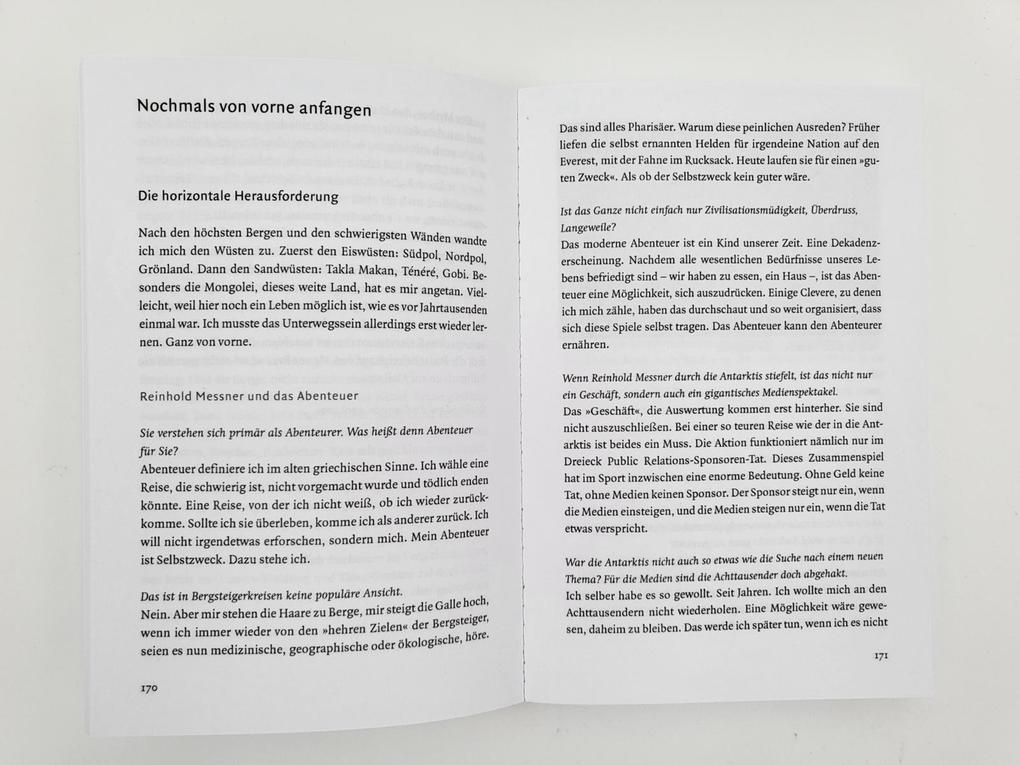 Nochmals von vorne anfangen

Die horizontale Herausforderung

Nach den höchsten Bergen und den schwierigsten Wänden wandte ich mich den Wüsten zu. Zuerst den Eiswüsten: Südpol, Nordpol, Grönland. Dann den Sandwüsten: Takla Makan, Ténéré, Gobi. Besonders die Mongolei, dieses weite Land, hat es mir angetan. Vielleicht, weil hier noch ein Leben möglich ist, wie es vor Jahrtausenden einmal war. Ich musste das Unterwegssein allerdings erst wieder lernen. Ganz von vorne.

Reinhold Messner und das Abenteuer

Sie verstehen sich primär als Abenteurer. Was heißt denn Abenteuer für Sie?
Abenteuer definiere ich im alten griechischen Sinne. Ich wähle eine Reise, die schwierig ist, nicht vorgemacht wurde und tödlich enden könnte. Eine Reise, von der ich nicht weiß, ob ich wieder zurückkomme. Sollte ich sie überleben, komme ich als anderer zurück. Ich will nicht irgendetwas erforschen, sondern mich. Mein Abenteuer ist Selbstzweck. Dazu stehe ich.

Das ist in Bergsteigerkreisen keine populäre Ansicht.
Nein. Aber mir stehen die Haare zu Berge, mir steigt die Galle hoch, wenn ich immer wieder von den »hehren Zielen« der Bergsteiger, seien es nun medizinische, geographische oder ökologische, höre.

170

Das sind alles Pharisäer. Warum diese peinlichen Ausreden? Früher liefen die selbst ernannten Helden für irgendeine Nation auf den Everest, mit der Fahne im Rucksack. Heute laufen sie für einen »guten Zweck«. Als ob der Selbstzweck kein guter wäre.

Ist das Ganze nicht einfach nur Zivilisationsmüdigkeit, Überdruss, Langeweile?
Das moderne Abenteuer ist ein Kind unserer Zeit. Eine Dekadenzerscheinung. Nachdem alle wesentlichen Bedürfnisse unseres Lebens befriedigt sind – wir haben zu essen, ein Haus –, ist das Abenteuer eine Möglichkeit, sich auszudrücken. Einige Clevere, zu denen ich mich zähle, haben das durchschaut und so weit organisiert, dass sich diese Spiele selbst tragen. Das Abenteuer kann den Abenteurer ernähren.

Wenn Reinhold Messner durch die Antarktis stiefelt, ist das nicht nur ein Geschäft, sondern auch ein gigantisches Medienspektakel.
Das »Geschäft«, die Auswertung kommen erst hinterher. Sie sind nicht auszuschließen. Bei einer so teuren Reise wie der in die Antarktis ist beides ein Muss. Die Aktion funktioniert nämlich nur im Dreieck Public Relations-Sponsoren-Tat. Dieses Zusammenspiel hat im Sport inzwischen eine enorme Bedeutung. Ohne Geld keine Tat, ohne Medien keinen Sponsor. Der Sponsor steigt nur ein, wenn die Medien einsteigen, und die Medien steigen nur ein, wenn die Tat etwas verspricht.

War die Antarktis nicht auch so etwas wie die Suche nach einem neuen Thema? Für die Medien sind die Achttausender doch abgehakt.
Ich selber habe es so gewollt. Seit Jahren. Ich wollte mich an den Achttausendern nicht wiederholen. Eine Möglichkeit wäre gewesen, daheim zu bleiben. Das werde ich später tun, wenn ich es nicht

171